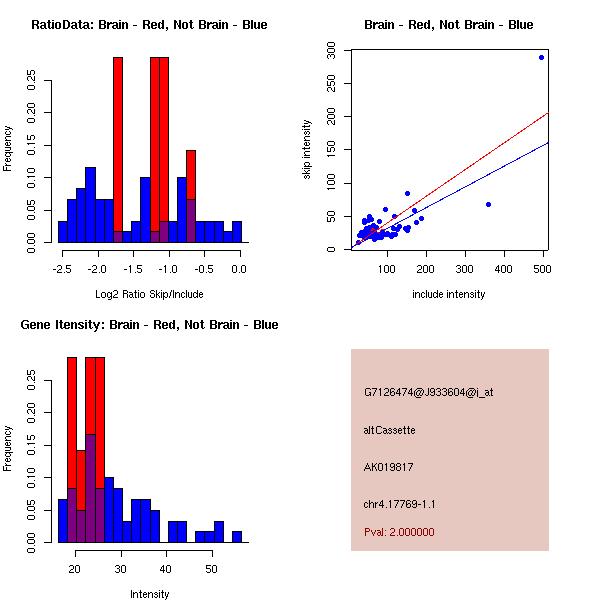 RatioData: Brain - Red, Not Brain - Blue

Frequency

0.00 0.05 0.10 0.15 0.20 0.25

-2.5 -2.0 -1.5 -1.0 -0.5 0.0

Log2 Ratio Skip/Include

Brain - Red, Not Brain - Blue

skip intensity

0 50 100 150 200 250 300

100 200 300 400 500

include intensity

Gene Itensity: Brain - Red, Not Brain - Blue

Frequency

0.00 0.05 0.10 0.15 0.20 0.25

20 30 40 50

Intensity

G7126474@J933604@i_at

altCassette

AK019817

chr4.17769-1.1

Pval: 2.000000